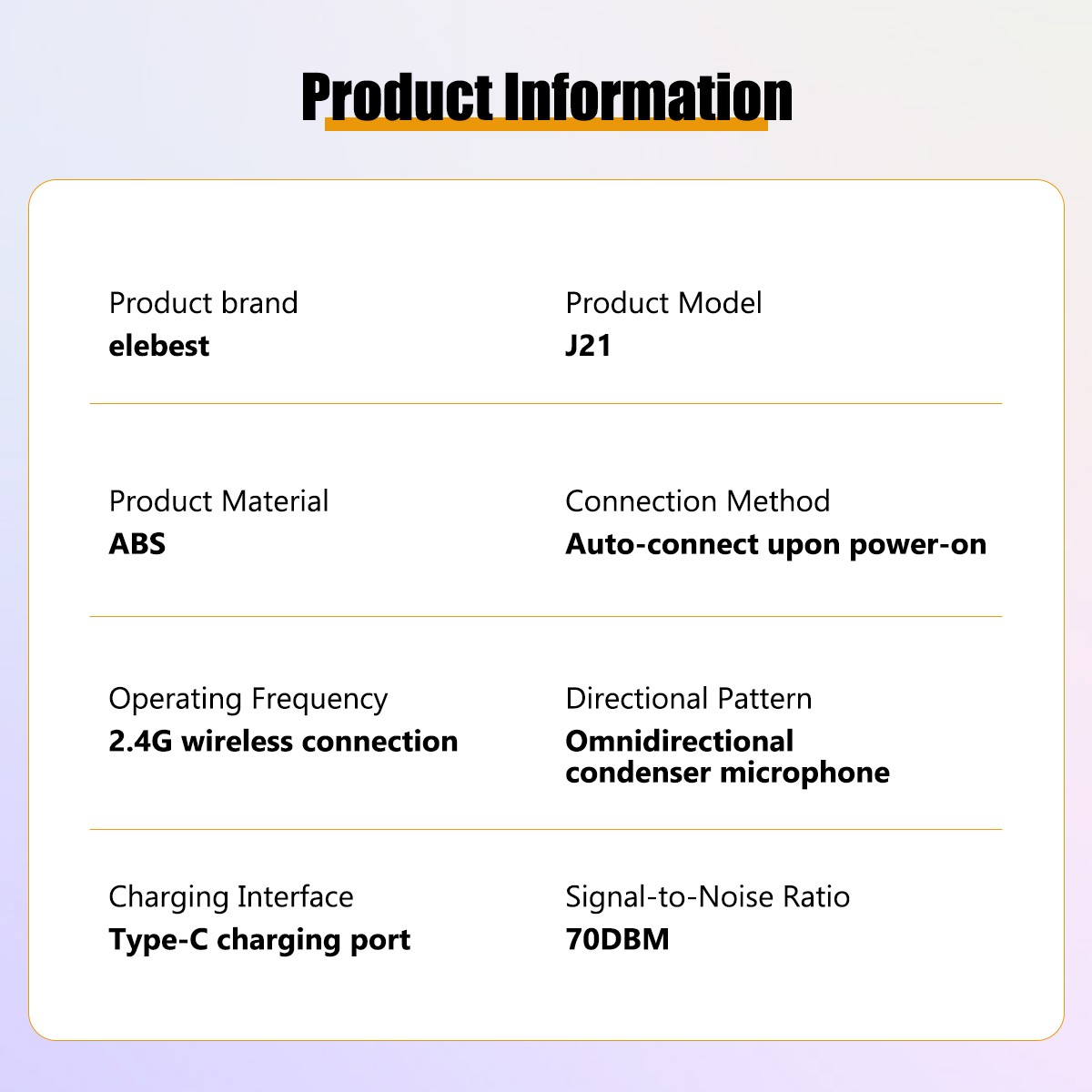 Product Information

Product brand
elebest

Product Model
J21

Product Material
ABS

Connection Method
Auto-connect upon power-on

Operating Frequency
2.4G wireless connection

Directional Pattern
Omnidirectional condenser microphone

Charging Interface
Type-C charging port

Signal-to-Noise Ratio
70DBM